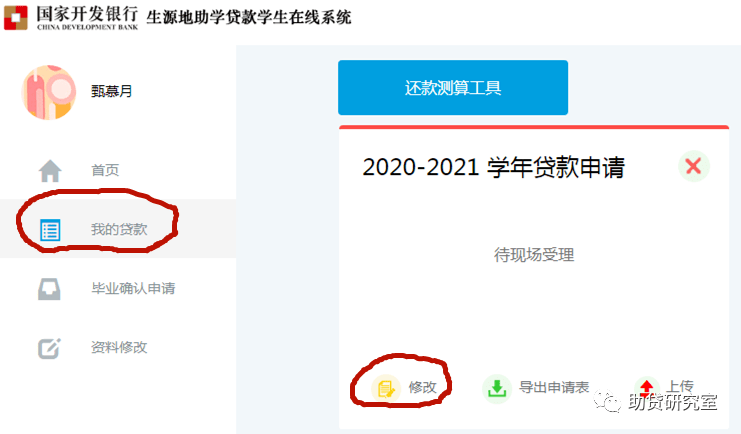 国家开发银行 CHINA DEVELOPMENT BANK 生源地助学贷款学生在线系统

甄慕月

首页

我的贷款

毕业确认申请

资料修改

还款测算工具

2020-2021 学年贷款申请

待现场受理

修改

导出申请表

上传

助贷研究室